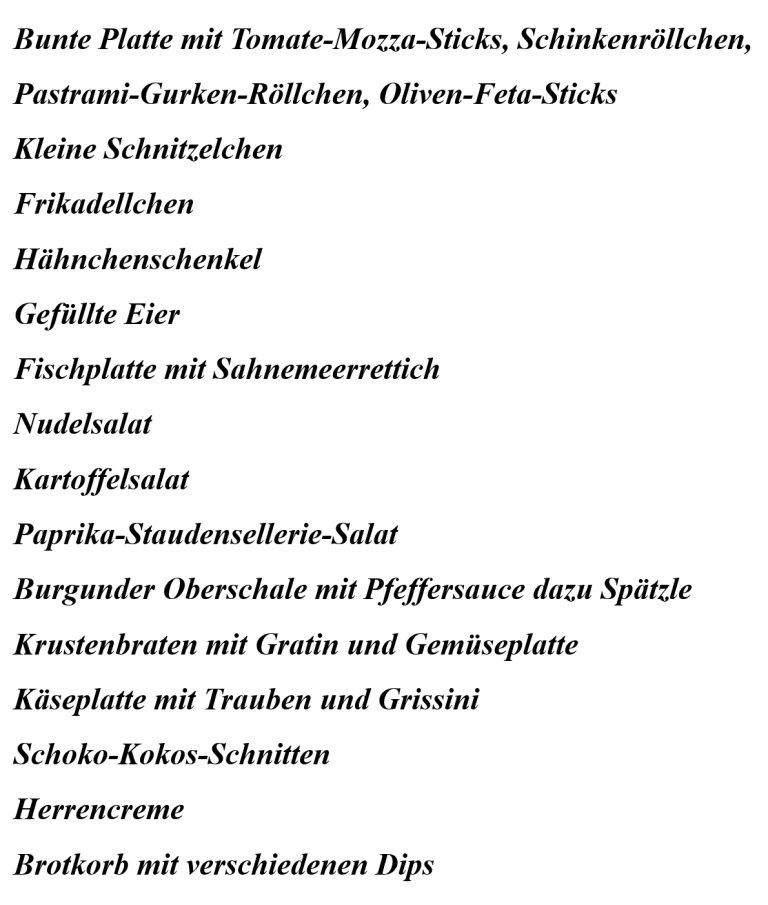 Bunte Platte mit Tomate-Mozza-Sticks, Schinkenröllchen, Pastrami-Gurken-Röllchen, Oliven-Feta-Sticks

Kleine Schnitzelchen

Frikadellchen

Hähnchenschenkel

Gefüllte Eier

Fischplatte mit Sahnemeerrettich

Nudelsalat

Kartoffelsalat

Paprika-Staudensellerie-Salat

Burgunder Oberschale mit Pfeffersauce dazu Spätzle

Krustenbraten mit Gratin und Gemüseplatte

Käseplatte mit Trauben und Grissini

Schoko-Kokos-Schnitten

Herrencreme

Brotkorb mit verschiedenen Dips